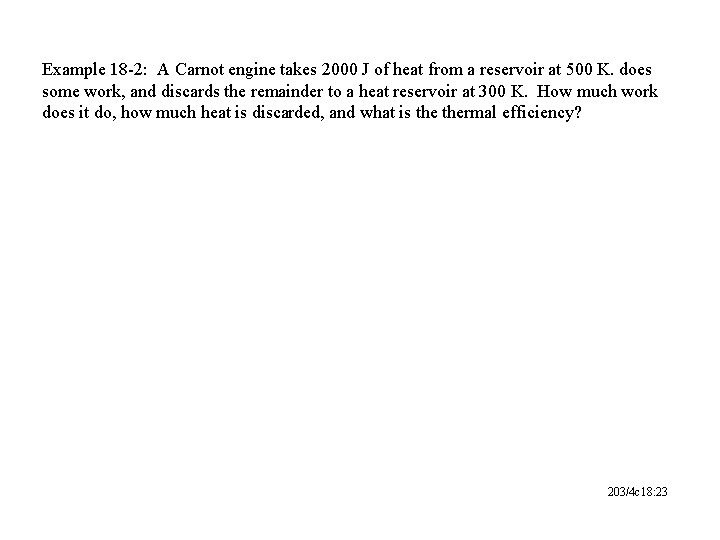 Example 18-2: A Carnot engine takes 2000 J of heat from a reservoir at 500 K. does some work, and discards the remainder to a heat reservoir at 300 K. How much work does it do, how much heat is discarded, and what is the thermal efficiency?

203/4c18:23